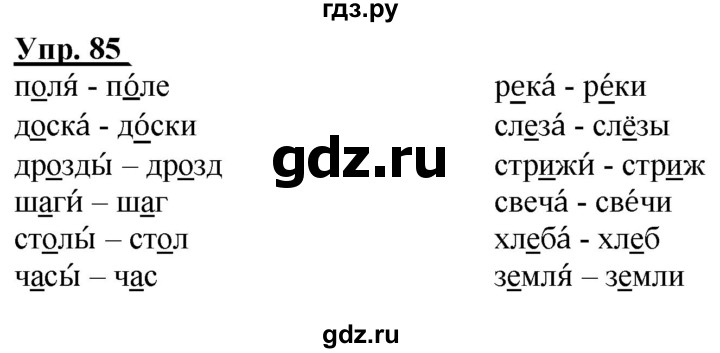 гдз.ру

Упр. 85

поля́ - по́ле
доска́ - до́ски
дрозды́ – дрозд
шаги́ – шаг
столы́ – стол
часы́ – час

gdz.ru

река́ - ре́ки
слеза́ - слёзы
стрижи́ - стриж
свеча́ - све́чи
хлеба́ - хлеб
земля́ – земли

gdz.ru